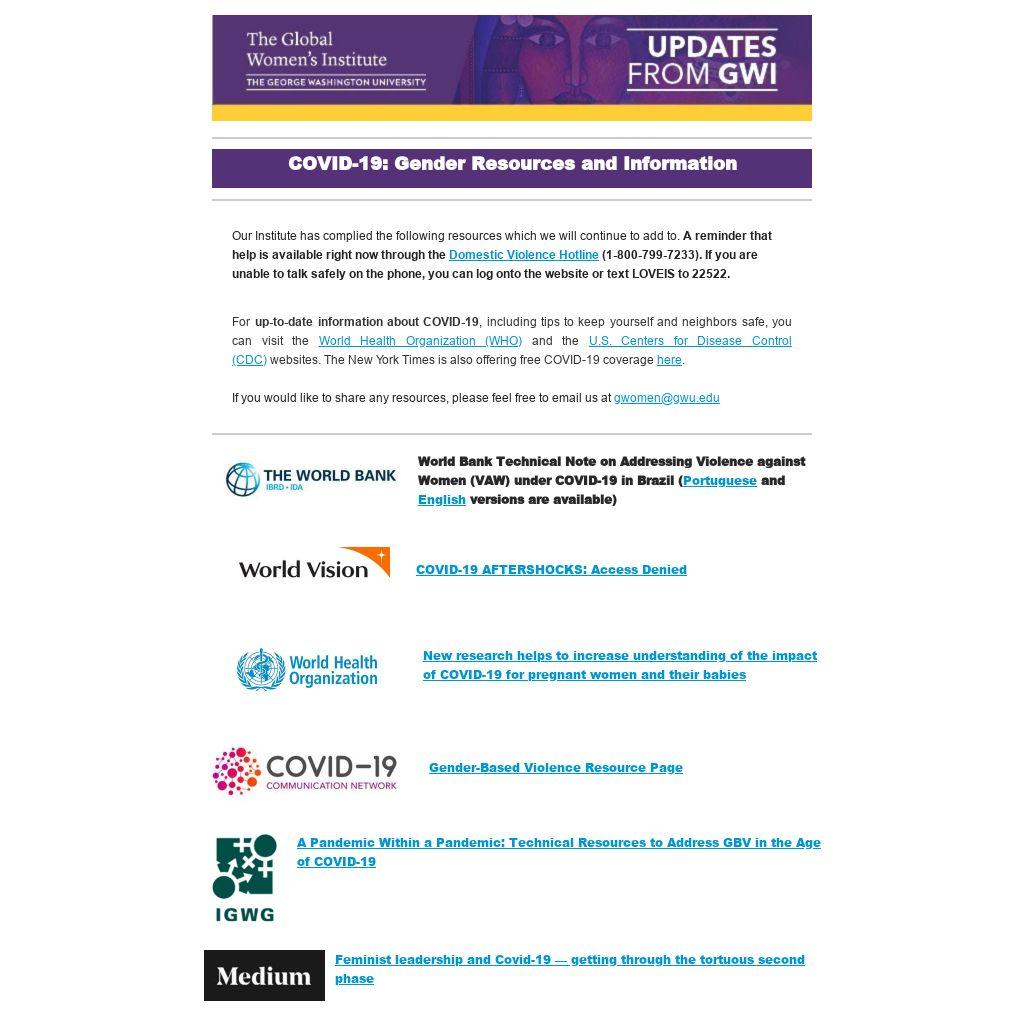 The Global Women's Institute
THE GEORGE WASHINGTON UNIVERSITY

UPDATES FROM GWI

COVID-19: Gender Resources and Information

Our Institute has complied the following resources which we will continue to add to. A reminder that help is available right now through the Domestic Violence Hotline (1-800-799-7233). If you are unable to talk safely on the phone, you can log onto the website or text LOVEIS to 22522.

For up-to-date information about COVID-19, including tips to keep yourself and neighbors safe, you can visit the World Health Organization (WHO) and the U.S. Centers for Disease Control (CDC) websites. The New York Times is also offering free COVID-19 coverage here.

If you would like to share any resources, please feel free to email us at gwomen@gwu.edu

THE WORLD BANK
IBRD • IDA

World Bank Technical Note on Addressing Violence against Women (VAW) under COVID-19 in Brazil (Portuguese and English versions are available)

World Vision

COVID-19 AFTERSHOCKS: Access Denied

World Health Organization

New research helps to increase understanding of the impact of COVID-19 for pregnant women and their babies

COVID-19
COMMUNICATION NETWORK

Gender-Based Violence Resource Page

IGWG

A Pandemic Within a Pandemic: Technical Resources to Address GBV in the Age of COVID-19

Medium

Feminist leadership and Covid-19 — getting through the tortuous second phase